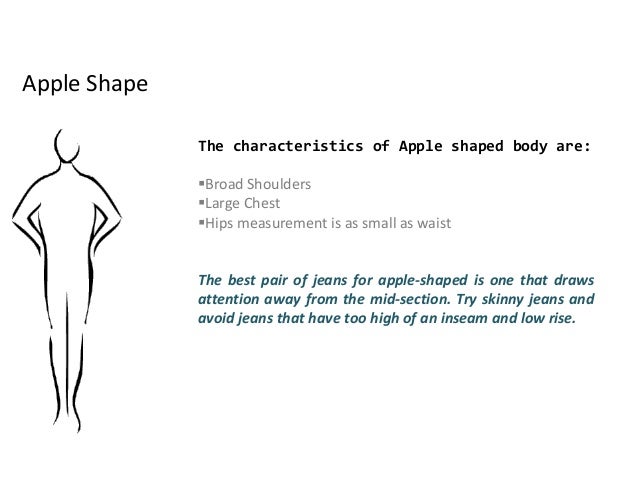 Apple Shape

The characteristics of Apple shaped body are:

▪Broad Shoulders
▪Large Chest
▪Hips measurement is as small as waist

The best pair of jeans for apple-shaped is one that draws attention away from the mid-section. Try skinny jeans and avoid jeans that have too high of an inseam and low rise.